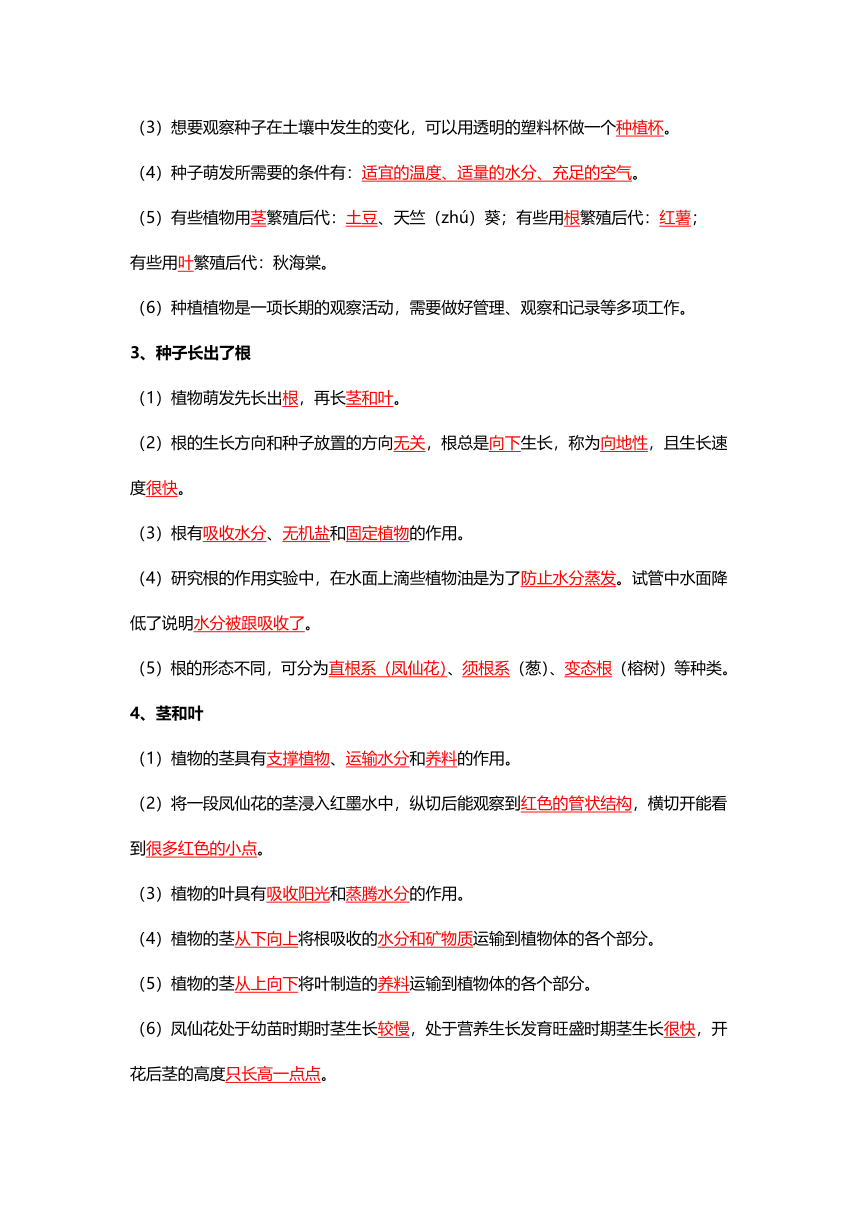 （3）想要观察种子在土壤中发生的变化，可以用透明的塑料杯做一个种植杯。

（4）种子萌发所需要的条件有：适宜的温度、适量的水分、充足的空气。

（5）有些植物用茎繁殖后代：土豆、天竺（zhú）葵；有些用根繁殖后代：红薯；有些用叶繁殖后代：秋海棠。

（6）种植植物是一项长期的观察活动，需要做好管理、观察和记录等多项工作。

3、种子长出了根

（1）植物萌发先长出根，再长茎和叶。

（2）根的生长方向和种子放置的方向无关，根总是向下生长，称为向地性，且生长速度很快。

（3）根有吸收水分、无机盐和固定植物的作用。

（4）研究根的作用实验中，在水面上滴些植物油是为了防止水分蒸发。试管中水面降低了说明水分被跟吸收了。

（5）根的形态不同，可分为直根系（凤仙花）、须根系（葱）、变态根（榕树）等种类。

4、茎和叶

（1）植物的茎具有支撑植物、运输水分和养料的作用。

（2）将一段凤仙花的茎浸入红墨水中，纵切后能观察到红色的管状结构，横切开能看到很多红色的小点。

（3）植物的叶具有吸收阳光和蒸腾水分的作用。

（4）植物的茎从下向上将根吸收的水分和矿物质运输到植物体的各个部分。

（5）植物的茎从上向下将叶制造的养料运输到植物体的各个部分。

（6）凤仙花处于幼苗时期时茎生长较慢，处于营养生长发育旺盛时期茎生长很快，开花后茎的高度只长高一点点。